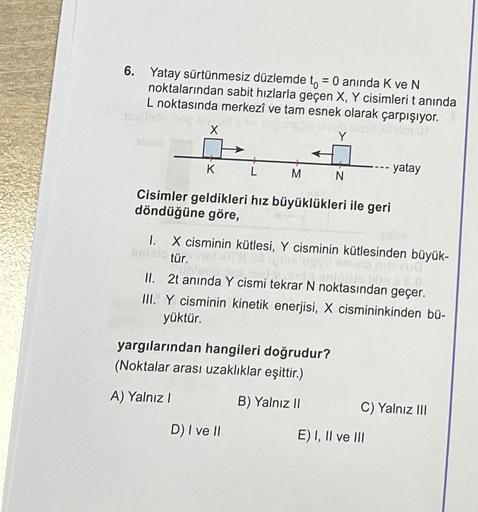 6. Yatay sürtünmesiz düzlemde $t_0 = 0$ anında K ve N noktalarından sabit hızlarla geçen X, Y cisimleri t anında L noktasında merkezî ve tam esnek olarak çarpışıyor.

X
Y
K L M N
yatay

Cisimler geldikleri hız büyüklükleri ile geri döndüğüne göre,

I. X cisminin kütlesi, Y cisminin kütlesinden büyüktür.
II. 2t anında Y cismi tekrar N noktasından geçer.
III. Y cisminin kinetik enerjisi, X cismininkinden büyüktür.

yargılarından hangileri doğrudur?
(Noktalar arası uzaklıklar eşittir.)

A) Yalnız I
B) Yalnız II
C) Yalnız III
D) I ve II
E) I, II ve III